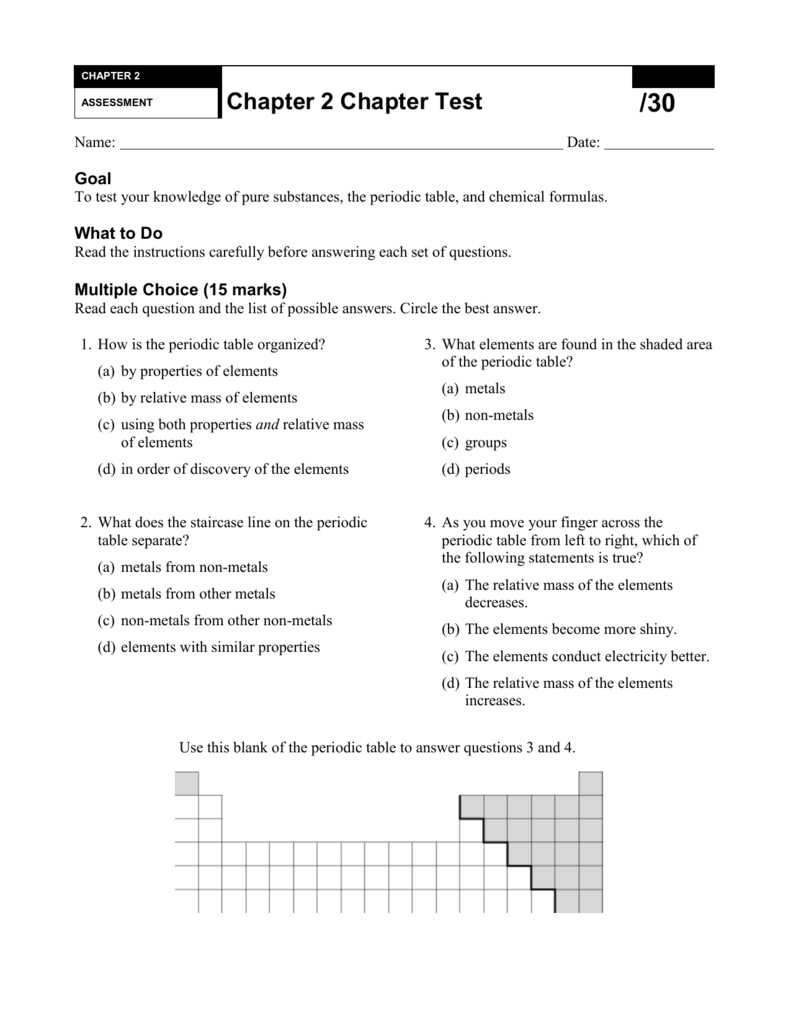 CHAPTER 2

ASSESSMENT

Chapter 2 Chapter Test

/30

Name: ____ Date: ____

Goal

To test your knowledge of pure substances, the periodic table, and chemical formulas.

What to Do

Read the instructions carefully before answering each set of questions.

Multiple Choice (15 marks)

Read each question and the list of possible answers. Circle the best answer.

1. How is the periodic table organized?

(a) by properties of elements

(b) by relative mass of elements

(c) using both properties and relative mass of elements

(d) in order of discovery of the elements

2. What does the staircase line on the periodic table separate?

(a) metals from non-metals

(b) metals from other metals

(c) non-metals from other non-metals

(d) elements with similar properties

3. What elements are found in the shaded area of the periodic table?

(a) metals

(b) non-metals

(c) groups

(d) periods

4. As you move your finger across the periodic table from left to right, which of the following statements is true?

(a) The relative mass of the elements decreases.

(b) The elements become more shiny.

(c) The elements conduct electricity better.

(d) The relative mass of the elements increases.

Use this blank of the periodic table to answer questions 3 and 4.